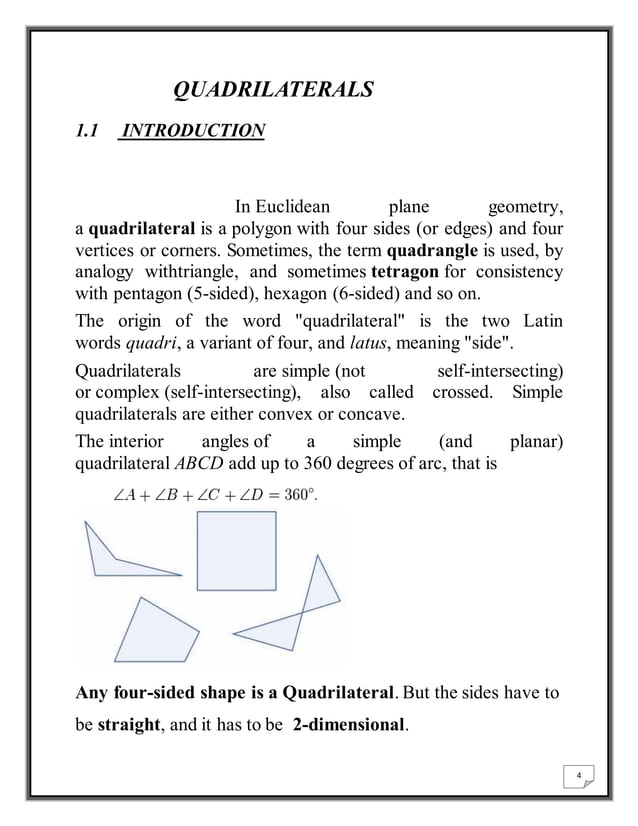 QUADRILATERALS

1.1 INTRODUCTION

In Euclidean plane geometry, a quadrilateral is a polygon with four sides (or edges) and four vertices or corners. Sometimes, the term quadrangle is used, by analogy withtriangle, and sometimes tetragon for consistency with pentagon (5-sided), hexagon (6-sided) and so on.

The origin of the word "quadrilateral" is the two Latin words quadri, a variant of four, and latus, meaning "side".

Quadrilaterals are simple (not self-intersecting) or complex (self-intersecting), also called crossed. Simple quadrilaterals are either convex or concave.

The interior angles of a simple (and planar) quadrilateral ABCD add up to 360 degrees of arc, that is

$\angle A + \angle B + \angle C + \angle D = 360^\circ.$

Any four-sided shape is a Quadrilateral. But the sides have to be straight, and it has to be 2-dimensional.

4